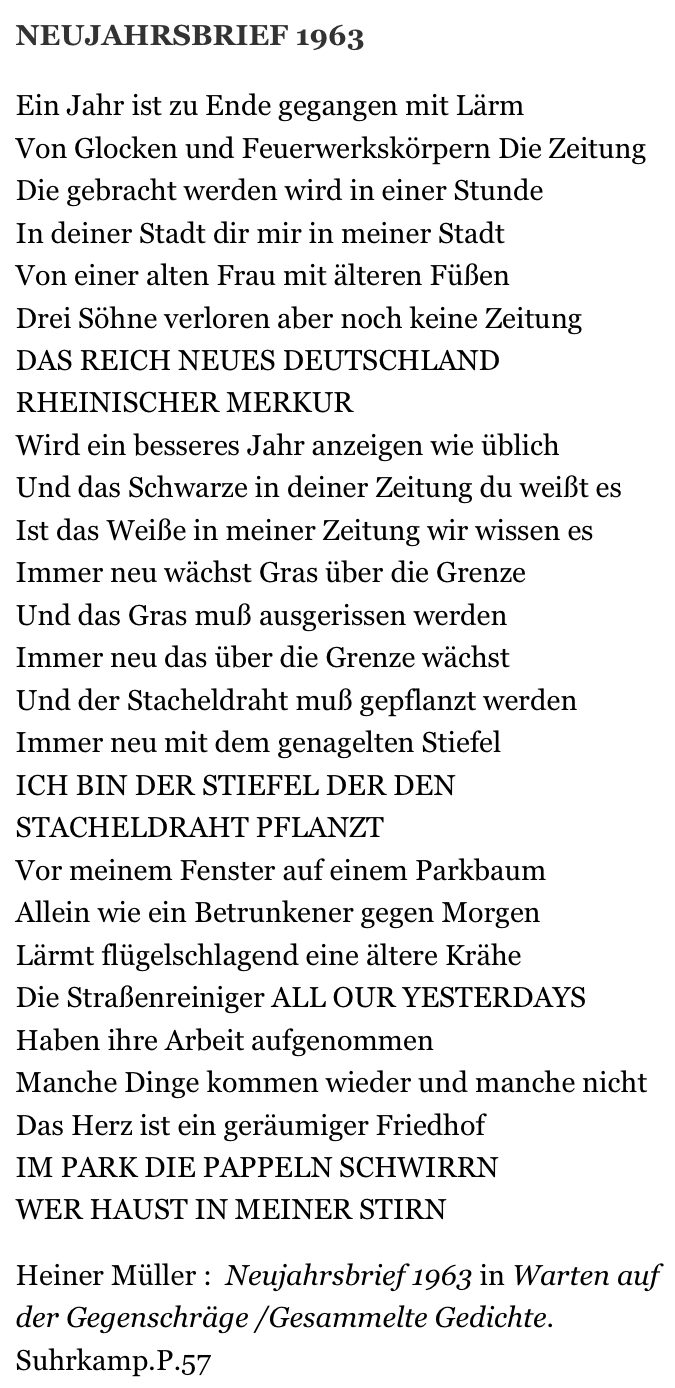 NEUJAHRSBRIEF 1963

Ein Jahr ist zu Ende gegangen mit Lärm
Von Glocken und Feuerwerkskörpern Die Zeitung
Die gebracht werden wird in einer Stunde
In deiner Stadt dir mir in meiner Stadt
Von einer alten Frau mit älteren Füßen
Drei Söhne verloren aber noch keine Zeitung
DAS REICH NEUES DEUTSCHLAND
RHEINISCHER MERKUR
Wird ein besseres Jahr anzeigen wie üblich
Und das Schwarze in deiner Zeitung du weißt es
Ist das Weiße in meiner Zeitung wir wissen es
Immer neu wächst Gras über die Grenze
Und das Gras muß ausgerissen werden
Immer neu das über die Grenze wächst
Und der Stacheldraht muß gepflanzt werden
Immer neu mit dem genagelten Stiefel
ICH BIN DER STIEFEL DER DEN
STACHELDRAHT PFLANZT
Vor meinem Fenster auf einem Parkbaum
Allein wie ein Betrunkener gegen Morgen
Lärmt flügelschlagend eine ältere Krähe
Die Straßenreiniger ALL OUR YESTERDAYS
Haben ihre Arbeit aufgenommen
Manche Dinge kommen wieder und manche nicht
Das Herz ist ein geräumiger Friedhof
IM PARK DIE PAPPELN SCHWIRRN
WER HAUST IN MEINER STIRN

Heiner Müller : Neujahrsbrief 1963 in Warten auf der Gegenschräge /Gesammelte Gedichte. Suhrkamp.P.57